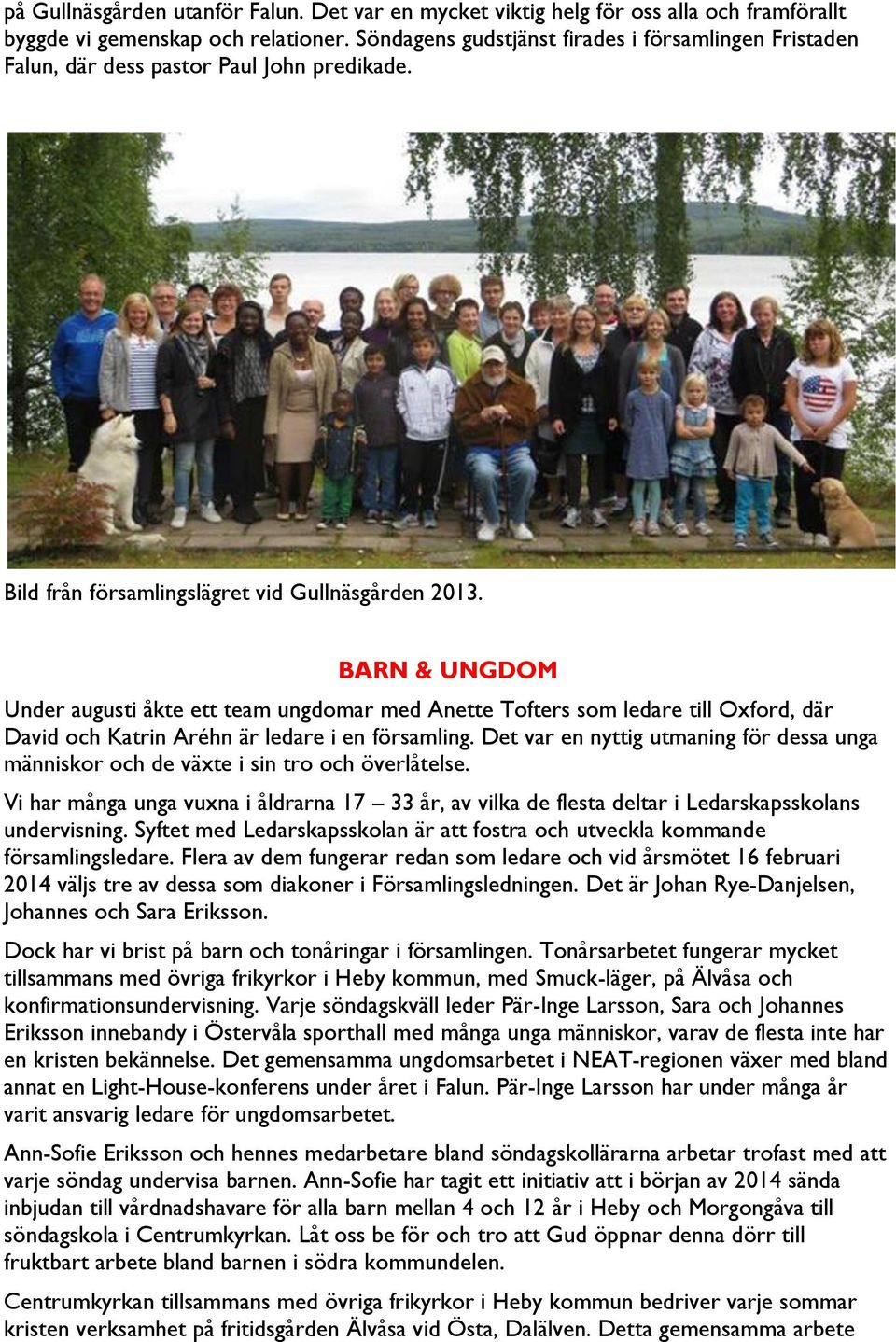 på Gullnäsgården utanför Falun. Det var en mycket viktig helg för oss alla och framförallt byggde vi gemenskap och relationer. Söndagens gudstjänst firades i församlingen Fristaden Falun, där dess pastor Paul John predikade.

Bild från församlingslägret vid Gullnäsgården 2013.

BARN & UNGDOM

Under augusti åkte ett team ungdomar med Anette Tofters som ledare till Oxford, där David och Katrin Aréhn är ledare i en församling. Det var en nyttig utmaning för dessa unga människor och de växte i sin tro och överlåtelse.

Vi har många unga vuxna i åldrarna 17 – 33 år, av vilka de flesta deltar i Ledarskapsskolans undervisning. Syftet med Ledarskapsskolan är att fostra och utveckla kommande församlingsledare. Flera av dem fungerar redan som ledare och vid årsmötet 16 februari 2014 väljs tre av dessa som diakoner i Församlingsledningen. Det är Johan Rye-Danjelsen, Johannes och Sara Eriksson.

Dock har vi brist på barn och tonåringar i församlingen. Tonårsarbetet fungerar mycket tillsammans med övriga frikyrkor i Heby kommun, med Smuck-läger, på Älvåsa och konfirmationsundervisning. Varje söndagskväll leder Pär-Inge Larsson, Sara och Johannes Eriksson innebandy i Östervåla sporthall med många unga människor, varav de flesta inte har en kristen bekännelse. Det gemensamma ungdomsarbetet i NEAT-regionen växer med bland annat en Light-House-konferens under året i Falun. Pär-Inge Larsson har under många år varit ansvarig ledare för ungdomsarbetet.

Ann-Sofie Eriksson och hennes medarbetare bland söndagskollärarna arbetar trofast med att varje söndag undervisa barnen. Ann-Sofie har tagit ett initiativ att i början av 2014 sända inbjudan till vårdnadshavare för alla barn mellan 4 och 12 år i Heby och Morgongåva till söndagskola i Centrumkyrkan. Låt oss be för och tro att Gud öppnar denna dörr till fruktbart arbete bland barnen i södra kommundelen.

Centrumkyrkan tillsammans med övriga frikyrkor i Heby kommun bedriver varje sommar kristen verksamhet på fritidsgården Älvåsa vid Östa, Dalälven. Detta gemensamma arbete